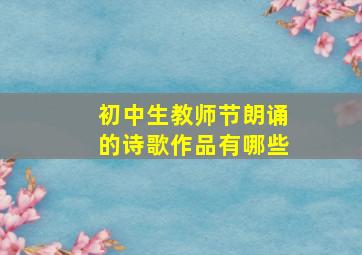 初中生教师节朗诵的诗歌作品有哪些